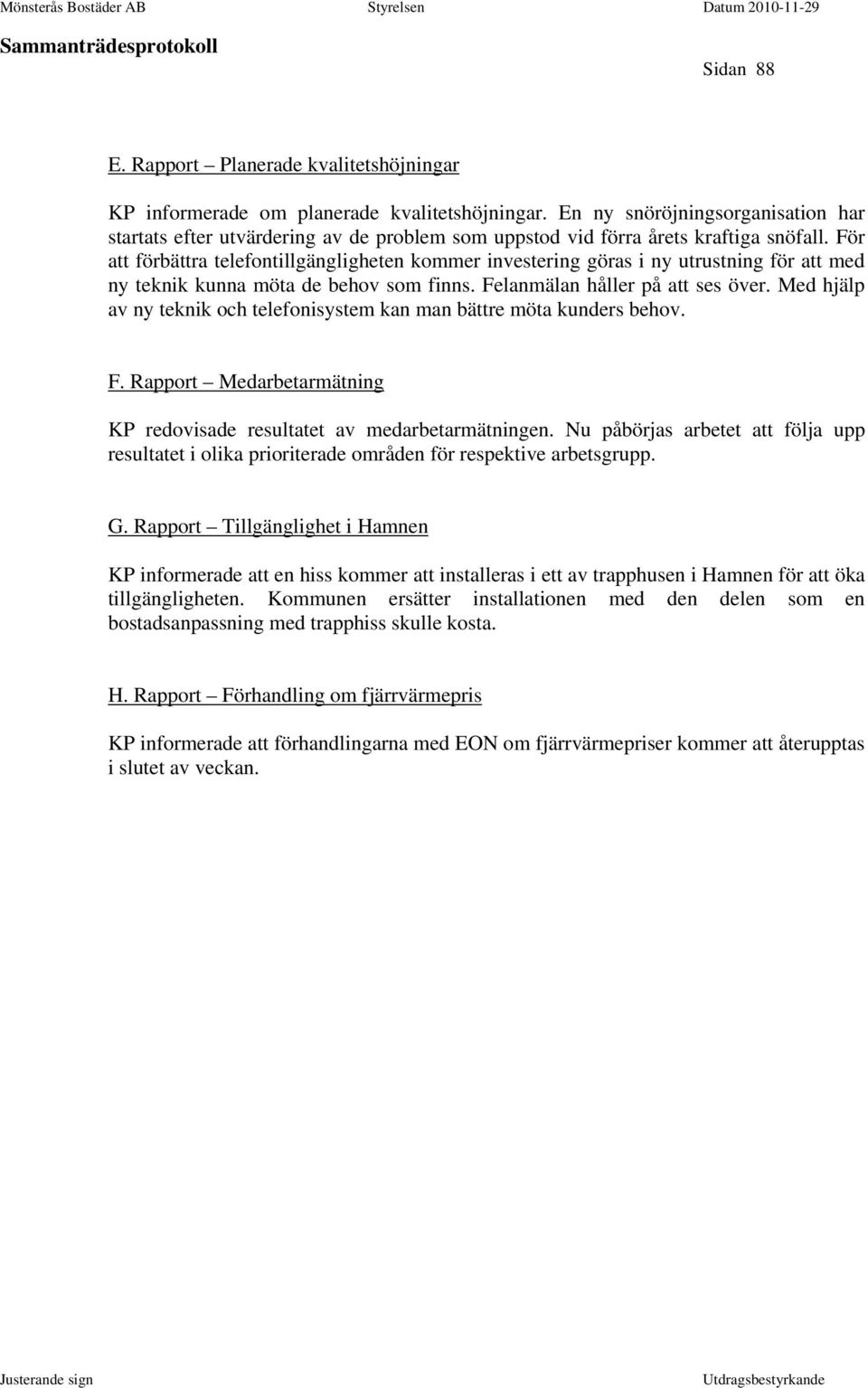 Mönsterås Bostäder AB Styrelsen Datum 2010-11-29

Sammanträdesprotokoll

Sidan 88

E. Rapport – Planerade kvalitetshöjningar

KP informerade om planerade kvalitetshöjningar. En ny snöröjningsorganisation har startats efter utvärdering av de problem som uppstod vid förra årets kraftiga snöfall. För att förbättra telefontillgängligheten kommer investering göras i ny utrustning för att med ny teknik kunna möta de behov som finns. Felanmälan håller på att ses över. Med hjälp av ny teknik och telefonisystem kan man bättre möta kunders behov.

F. Rapport – Medarbetarmätning

KP redovisade resultatet av medarbetarmätningen. Nu påbörjas arbetet att följa upp resultatet i olika prioriterade områden för respektive arbetsgrupp.

G. Rapport – Tillgänglighet i Hamnen

KP informerade att en hiss kommer att installeras i ett av trapphusen i Hamnen för att öka tillgängligheten. Kommunen ersätter installationen med den delen som en bostadsanpassning med trapphiss skulle kosta.

H. Rapport – Förhandling om fjärrvärmepris

KP informerade att förhandlingarna med EON om fjärrvärmepriser kommer att återupptas i slutet av veckan.

Justerande sign Utdragsbestyrkande